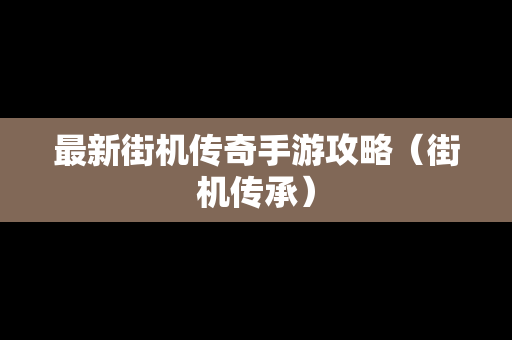 最新街机传奇手游攻略（街机传承）